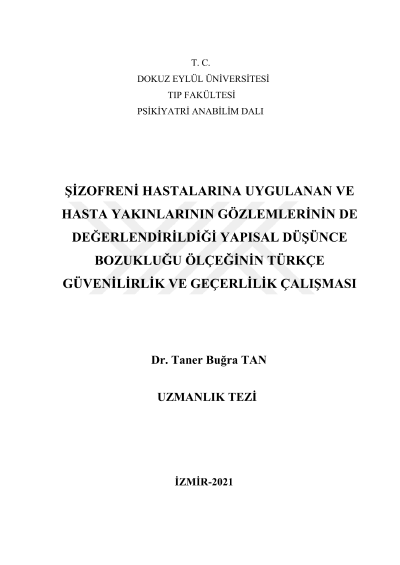 T. C.
DOKUZ EYLÜL ÜNİVERSİTESİ
TIP FAKÜLTESİ
PSİKİYATRİ ANABİLİM DALI

ŞİZOFRENİ HASTALARINA UYGULANAN VE HASTA YAKINLARININ GÖZLEMLERİNİN DE DEĞERLENDİRİLDİĞİ YAPISAL DÜŞÜNCE BOZUKLUĞU ÖLÇEĞİNİN TÜRKÇE GÜVENİLİRLİK VE GEÇERLİLİK ÇALIŞMASI

Dr. Taner Buğra TAN

UZMANLIK TEZİ

İZMİR-2021